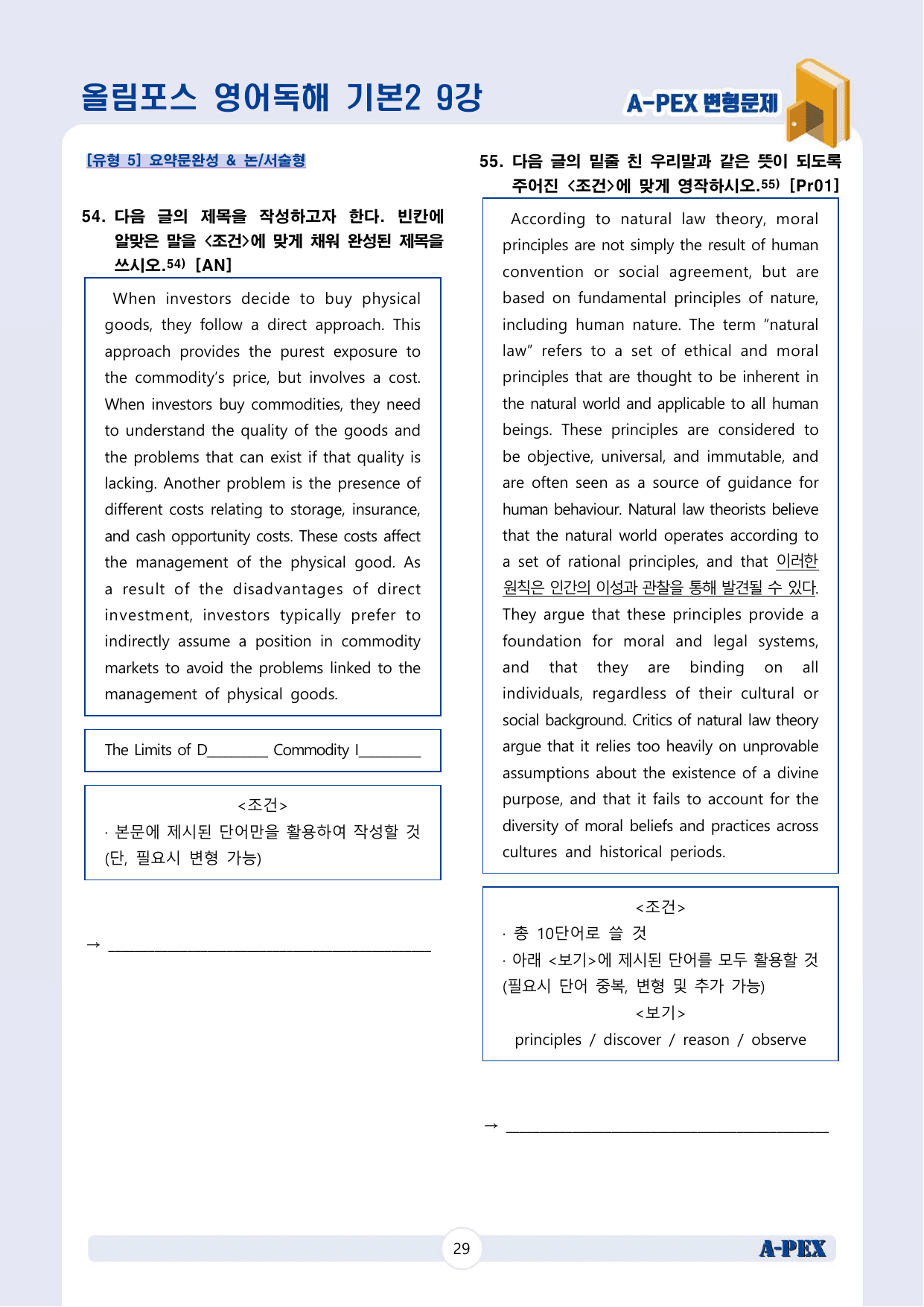 올림포스 영어독해 기본2 9강

A-PEX 변형문제

[유형 5] 요약문완성 & 논/서술형

54. 다음 글의 제목을 작성하고자 한다. 빈칸에 알맞은 말을 <조건>에 맞게 채워 완성된 제목을 쓰시오.$^{54)}$ [AN]

When investors decide to buy physical goods, they follow a direct approach. This approach provides the purest exposure to the commodity's price, but involves a cost. When investors buy commodities, they need to understand the quality of the goods and the problems that can exist if that quality is lacking. Another problem is the presence of different costs relating to storage, insurance, and cash opportunity costs. These costs affect the management of the physical good. As a result of the disadvantages of direct investment, investors typically prefer to indirectly assume a position in commodity markets to avoid the problems linked to the management of physical goods.

The Limits of D____ Commodity I____

<조건>
· 본문에 제시된 단어만을 활용하여 작성할 것 (단, 필요시 변형 가능)

→ ____

55. 다음 글의 밑줄 친 우리말과 같은 뜻이 되도록 주어진 <조건>에 맞게 영작하시오.$^{55)}$ [Pr01]

According to natural law theory, moral principles are not simply the result of human convention or social agreement, but are based on fundamental principles of nature, including human nature. The term "natural law" refers to a set of ethical and moral principles that are thought to be inherent in the natural world and applicable to all human beings. These principles are considered to be objective, universal, and immutable, and are often seen as a source of guidance for human behaviour. Natural law theorists believe that the natural world operates according to a set of rational principles, and that 이러한 원칙은 인간의 이성과 관찰을 통해 발견될 수 있다. They argue that these principles provide a foundation for moral and legal systems, and that they are binding on all individuals, regardless of their cultural or social background. Critics of natural law theory argue that it relies too heavily on unprovable assumptions about the existence of a divine purpose, and that it fails to account for the diversity of moral beliefs and practices across cultures and historical periods.

<조건>
· 총 10단어로 쓸 것
· 아래 <보기>에 제시된 단어를 모두 활용할 것 (필요시 단어 중복, 변형 및 추가 가능)
<보기>
principles / discover / reason / observe

→ ____

29

A-PEX